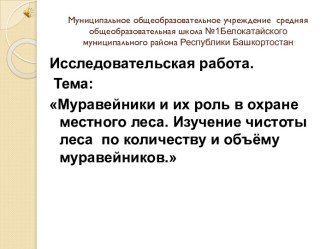 Муниципальное общеобразовательное учреждение средняя общеобразовательная школа №1Белокатайского муниципального района Республики Башкортостан

Исследовательская работа.
Тема:
«Муравейники и их роль в охране местного леса. Изучение чистоты леса по количеству и объёму муравейников.»